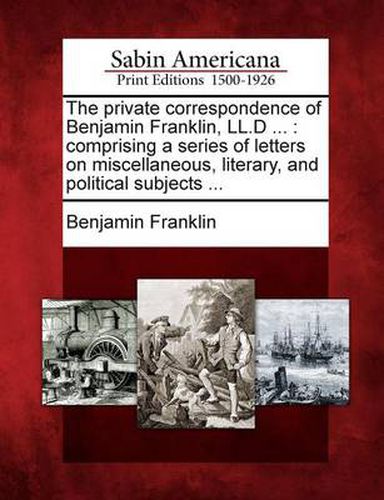 Sabin Americana
Print Editions 1500-1926

The private correspondence of Benjamin Franklin, LL.D ... : comprising a series of letters on miscellaneous, literary, and political subjects ...

Benjamin Franklin